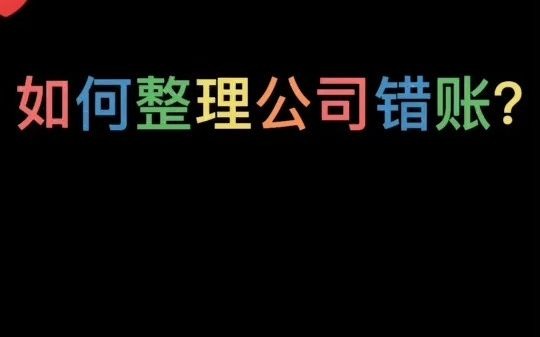 如何整理公司错账？